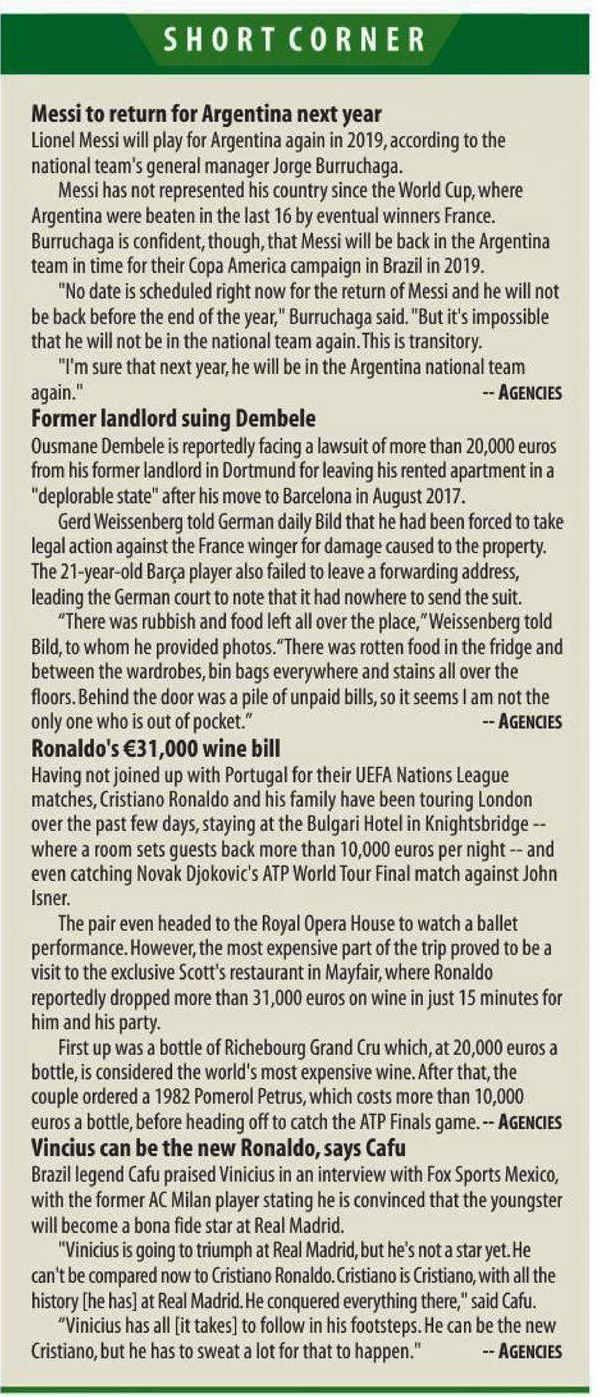 SHORT CORNER

Messi to return for Argentina next year
Lionel Messi will play for Argentina again in 2019, according to the national team's general manager Jorge Burruchaga.

Messi has not represented his country since the World Cup, where Argentina were beaten in the last 16 by eventual winners France. Burruchaga is confident, though, that Messi will be back in the Argentina team in time for their Copa America campaign in Brazil in 2019.

"No date is scheduled right now for the return of Messi and he will not be back before the end of the year," Burruchaga said. "But it's impossible that he will not be in the national team again. This is transitory.

"I'm sure that next year, he will be in the Argentina national team again." -- AGENCIES

Former landlord suing Dembele
Ousmane Dembele is reportedly facing a lawsuit of more than 20,000 euros from his former landlord in Dortmund for leaving his rented apartment in a "deplorable state" after his move to Barcelona in August 2017.

Gerd Weissenberg told German daily Bild that he had been forced to take legal action against the France winger for damage caused to the property. The 21-year-old Barça player also failed to leave a forwarding address, leading the German court to note that it had nowhere to send the suit.

"There was rubbish and food left all over the place," Weissenberg told Bild, to whom he provided photos. "There was rotten food in the fridge and between the wardrobes, bin bags everywhere and stains all over the floors. Behind the door was a pile of unpaid bills, so it seems I am not the only one who is out of pocket." -- AGENCIES

Ronaldo's €31,000 wine bill
Having not joined up with Portugal for their UEFA Nations League matches, Cristiano Ronaldo and his family have been touring London over the past few days, staying at the Bulgari Hotel in Knightsbridge -- where a room sets guests back more than 10,000 euros per night -- and even catching Novak Djokovic's ATP World Tour Final match against John Isner.

The pair even headed to the Royal Opera House to watch a ballet performance. However, the most expensive part of the trip proved to be a visit to the exclusive Scott's restaurant in Mayfair, where Ronaldo reportedly dropped more than 31,000 euros on wine in just 15 minutes for him and his party.

First up was a bottle of Richebourg Grand Cru which, at 20,000 euros a bottle, is considered the world's most expensive wine. After that, the couple ordered a 1982 Pomerol Petrus, which costs more than 10,000 euros a bottle, before heading off to catch the ATP Finals game. -- AGENCIES

Vincius can be the new Ronaldo, says Cafu
Brazil legend Cafu praised Vinicius in an interview with Fox Sports Mexico, with the former AC Milan player stating he is convinced that the youngster will become a bona fide star at Real Madrid.

"Vinicius is going to triumph at Real Madrid, but he's not a star yet. He can't be compared now to Cristiano Ronaldo. Cristiano is Cristiano, with all the history [he has] at Real Madrid. He conquered everything there," said Cafu.

"Vinicius has all [it takes] to follow in his footsteps. He can be the new Cristiano, but he has to sweat a lot for that to happen." -- AGENCIES